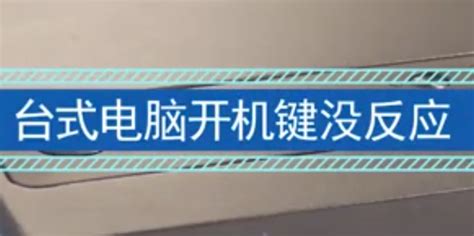 台式电脑开机键没反应